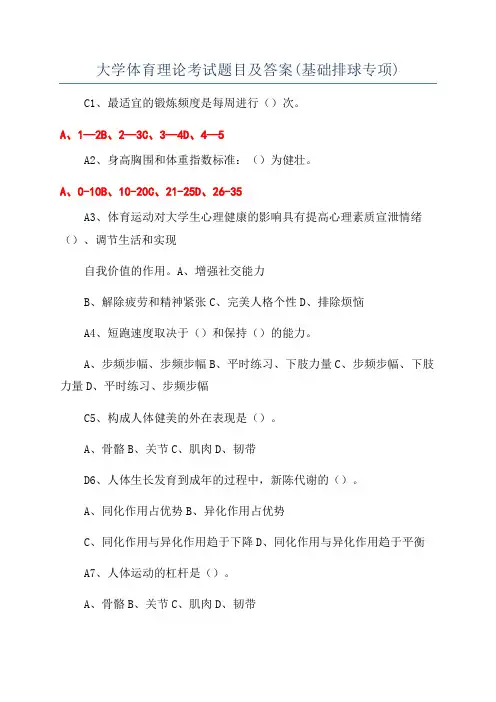 大学体育理论考试题目及答案(基础排球专项)

C1、最适宜的锻炼频度是每周进行（）次。

A、1—2B、2—3C、3—4D、4—5

A2、身高胸围和体重指数标准：（）为健壮。

A、0-10B、10-20C、21-25D、26-35

A3、体育运动对大学生心理健康的影响具有提高心理素质宣泄情绪（）、调节生活和实现

自我价值的作用。A、增强社交能力

B、解除疲劳和精神紧张 C、完美人格个性 D、排除烦恼

A4、短跑速度取决于（）和保持（）的能力。

A、步频步幅、步频步幅 B、平时练习、下肢力量 C、步频步幅、下肢力量 D、平时练习、步频步幅

C5、构成人体健美的外在表现是（）。

A、骨骼 B、关节 C、肌肉 D、韧带

D6、人体生长发育到成年的过程中，新陈代谢的（）。

A、同化作用占优势 B、异化作用占优势

C、同化作用与异化作用趋于下降 D、同化作用与异化作用趋于平衡

A7、人体运动的杠杆是（）。

A、骨骼 B、关节 C、肌肉 D、韧带